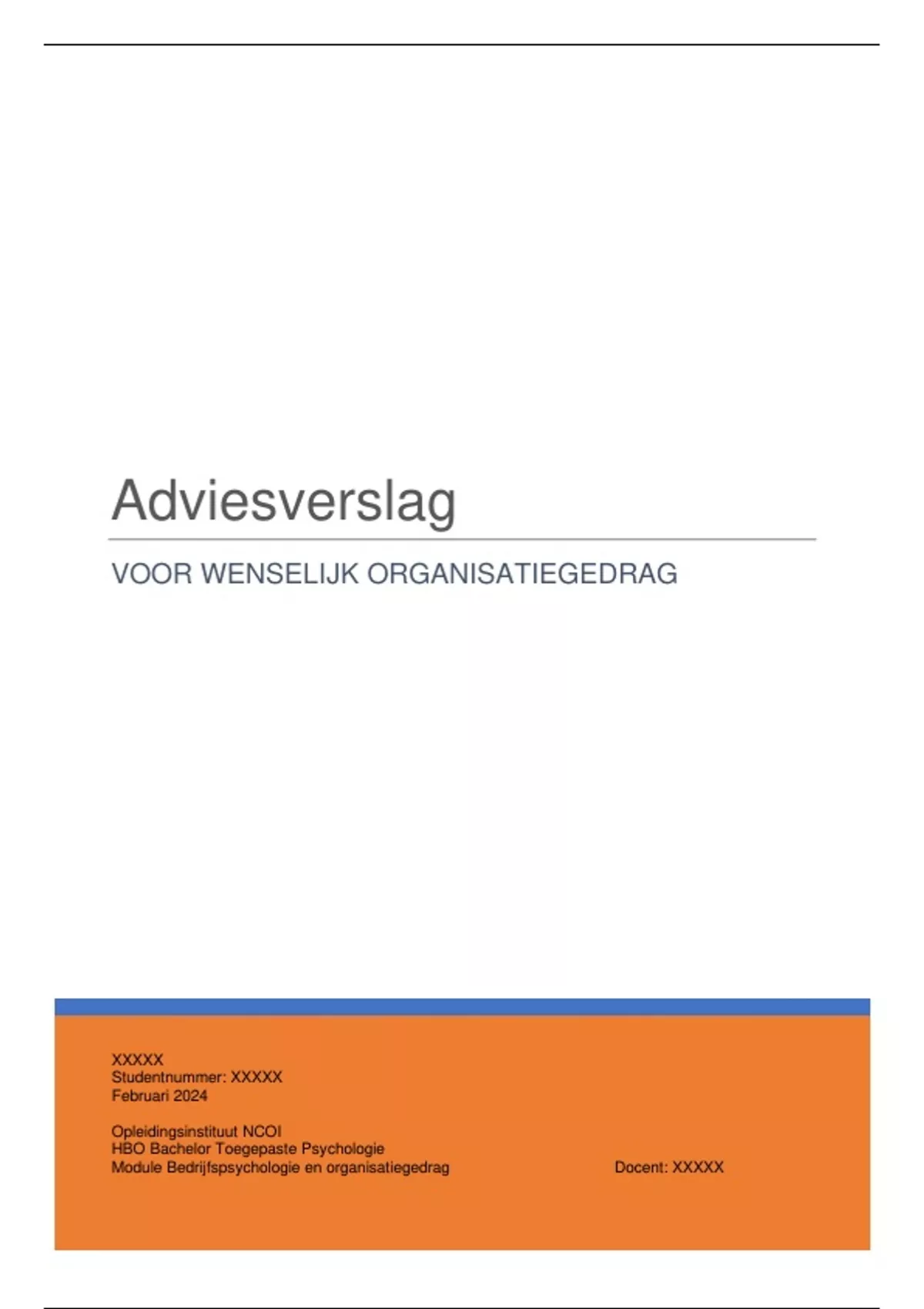 Adviesverslag

VOOR WENSELIJK ORGANISATIEGEDRAG

XXXXX
Studentnummer: XXXXX
Februari 2024

Opleidingsinstituut NCOI
HBO Bachelor Toegepaste Psychologie
Module Bedrijfspsychologie en organisatiegedrag

Docent: XXXXX